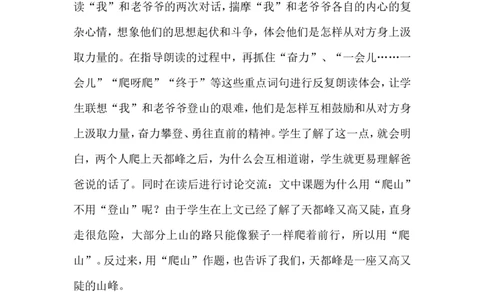 读“我”和老爷爷的两次对话，揣摩“我”和老爷爷各自的内心的复杂心情，想象他们的思想起伏和斗争，体会他们是怎样从对方身上汲取力量的。在指导朗读的过程中，再抓住“奋力”、“一会儿……一会儿”“爬呀爬”“终于”等这些重点词句进行反复朗读体会，让学生联想“我”和老爷爷登山的艰难，他们是怎样互相鼓励和从对方身上汲取力量，奋力攀登、勇往直前的精神。学生了解了这一点，就会明白，两个人爬上天都峰之后，为什么会互相道谢，学生就更易理解爸爸说的话了。同时在读后进行讨论交流：文中课题为什么用“爬山”不用“登山”呢？由于学生在上文已经了解了天都峰又高又陡，直身走很危险，大部分上山的路只能像猴子一样爬着前行，所以用“爬山”。反过来，用“爬山”作题，也告诉了我们，天都峰是一座又高又陡的山峰。